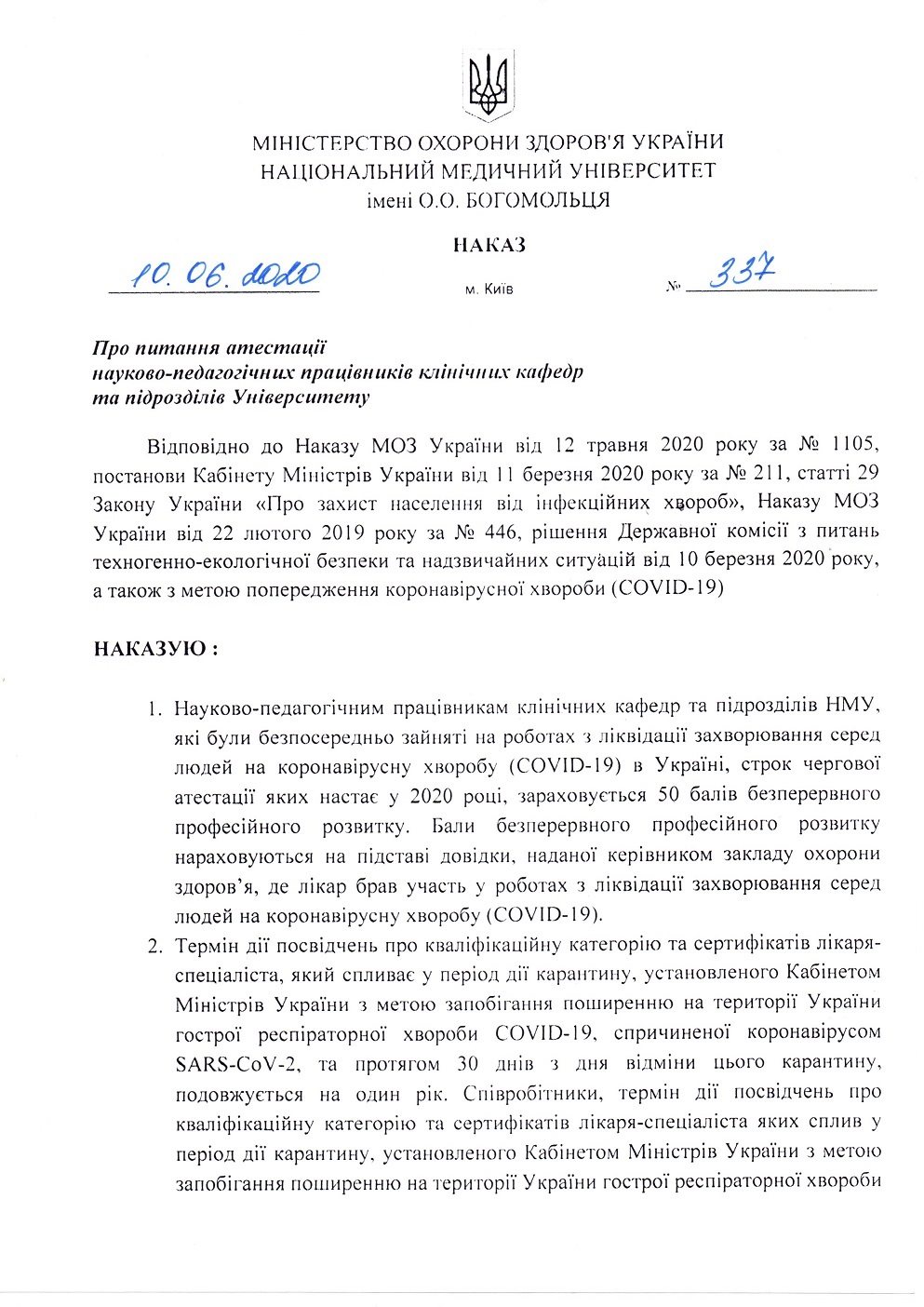 МІНІСТЕРСТВО ОХОРОНИ ЗДОРОВ'Я УКРАЇНИ
НАЦІОНАЛЬНИЙ МЕДИЧНИЙ УНІВЕРСИТЕТ
імені О.О. БОГОМОЛЬЦЯ

НАКАЗ

10. 06. 2020 м. Київ № 337

Про питання атестації науково-педагогічних працівників клінічних кафедр та підрозділів Університету

Відповідно до Наказу МОЗ України від 12 травня 2020 року за № 1105, постанови Кабінету Міністрів України від 11 березня 2020 року за № 211, статті 29 Закону України «Про захист населення від інфекційних хвороб», Наказу МОЗ України від 22 лютого 2019 року за № 446, рішення Державної комісії з питань техногенно-екологічної безпеки та надзвичайних ситуацій від 10 березня 2020 року, а також з метою попередження коронавірусної хвороби (COVID-19)

НАКАЗУЮ :

1. Науково-педагогічним працівникам клінічних кафедр та підрозділів НМУ, які були безпосередньо зайняті на роботах з ліквідації захворювання серед людей на коронавірусну хворобу (COVID-19) в Україні, строк чергової атестації яких настає у 2020 році, зараховується 50 балів безперервного професійного розвитку. Бали безперервного професійного розвитку нараховуються на підставі довідки, наданої керівником закладу охорони здоров'я, де лікар брав участь у роботах з ліквідації захворювання серед людей на коронавірусну хворобу (COVID-19).
2. Термін дії посвідчень про кваліфікаційну категорію та сертифікатів лікаря-спеціаліста, який спливає у період дії карантину, установленого Кабінетом Міністрів України з метою запобігання поширенню на території України гострої респіраторної хвороби COVID-19, спричиненої коронавірусом SARS-CoV-2, та протягом 30 днів з дня відміни цього карантину, подовжується на один рік. Співробітники, термін дії посвідчень про кваліфікаційну категорію та сертифікатів лікаря-спеціаліста яких сплив у період дії карантину, установленого Кабінетом Міністрів України з метою запобігання поширенню на території України гострої респіраторної хвороби